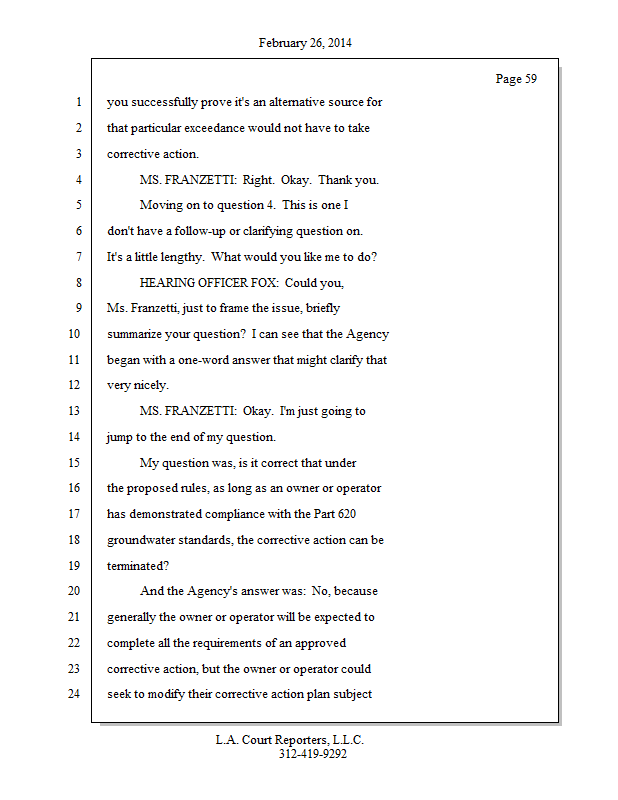 February 26, 2014

Page 59

1 you successfully prove it's an alternative source for
2 that particular exceedance would not have to take
3 corrective action.
4 MS. FRANZETTI: Right. Okay. Thank you.
5 Moving on to question 4. This is one I
6 don't have a follow-up or clarifying question on.
7 It's a little lengthy. What would you like me to do?
8 HEARING OFFICER FOX: Could you,
9 Ms. Franzetti, just to frame the issue, briefly
10 summarize your question? I can see that the Agency
11 began with a one-word answer that might clarify that
12 very nicely.
13 MS. FRANZETTI: Okay. I'm just going to
14 jump to the end of my question.
15 My question was, is it correct that under
16 the proposed rules, as long as an owner or operator
17 has demonstrated compliance with the Part 620
18 groundwater standards, the corrective action can be
19 terminated?
20 And the Agency's answer was: No, because
21 generally the owner or operator will be expected to
22 complete all the requirements of an approved
23 corrective action, but the owner or operator could
24 seek to modify their corrective action plan subject

L.A. Court Reporters, L.L.C.
312-419-9292